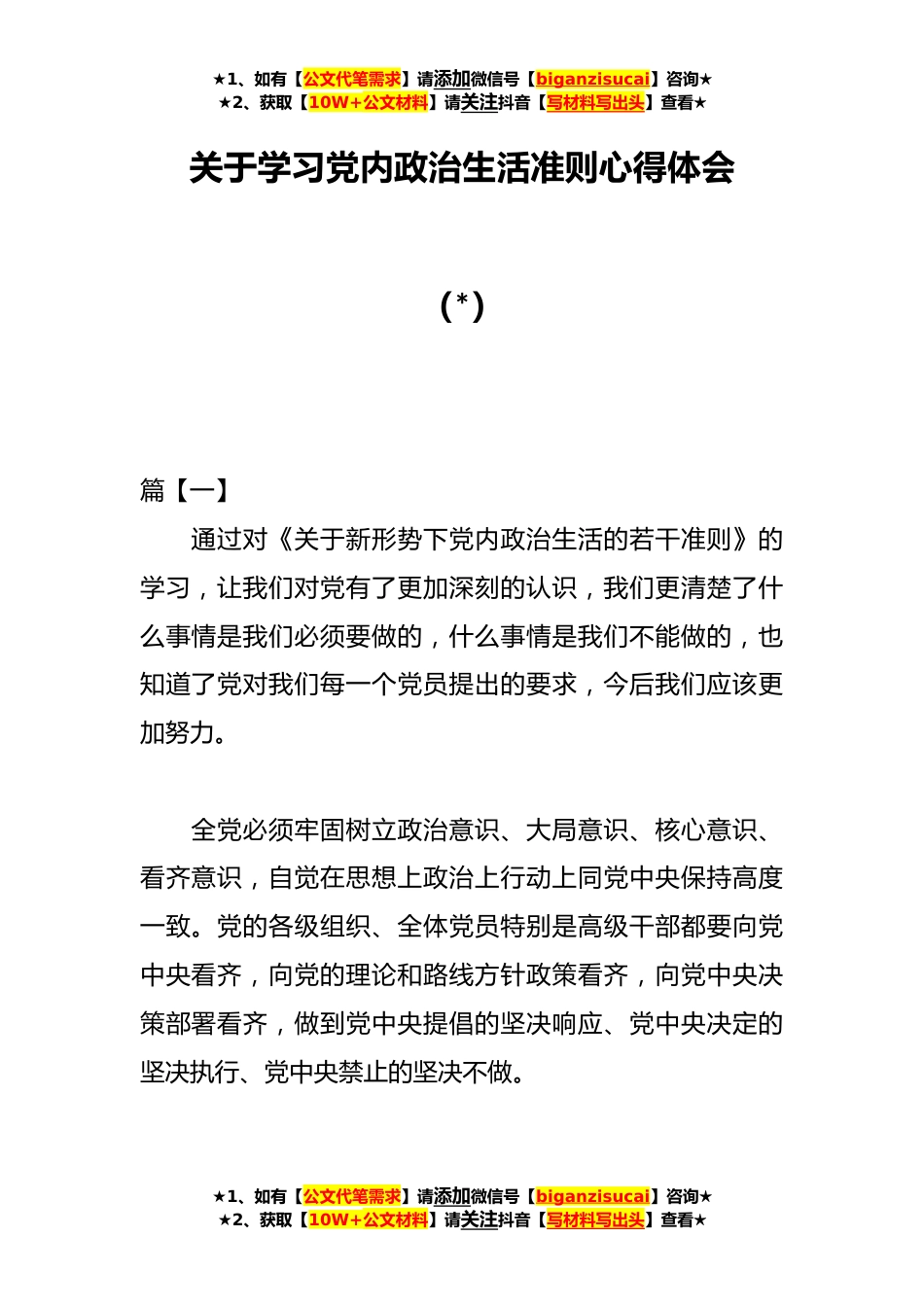 ★1、如有【公文代笔需求】请添加微信号【biganzisucai】咨询★
★2、获取【10W+公文材料】请关注抖音【写材料写出头】查看★

关于学习党内政治生活准则心得体会

(*)

篇【一】

通过对《关于新形势下党内政治生活的若干准则》的学习，让我们对党有了更加深刻的认识，我们更清楚了什么事情是我们必须要做的，什么事情是我们不能做的，也知道了党对我们每一个党员提出的要求，今后我们应该更加努力。

全党必须牢固树立政治意识、大局意识、核心意识、看齐意识，自觉在思想上政治上行动上同党中央保持高度一致。党的各级组织、全体党员特别是高级干部都要向党中央看齐，向党的理论和路线方针政策看齐，向党中央决策部署看齐，做到党中央提倡的坚决响应、党中央决定的坚决执行、党中央禁止的坚决不做。

★1、如有【公文代笔需求】请添加微信号【biganzisucai】咨询★
★2、获取【10W+公文材料】请关注抖音【写材料写出头】查看★